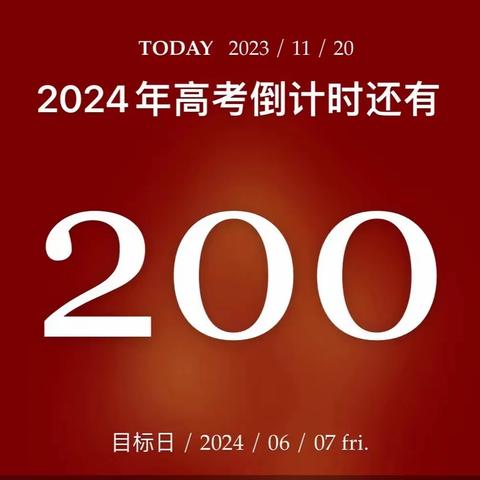 TODAY 2023 / 11 / 20

2024年高考倒计时还有

200

目标日 / 2024 / 06 / 07 fri.